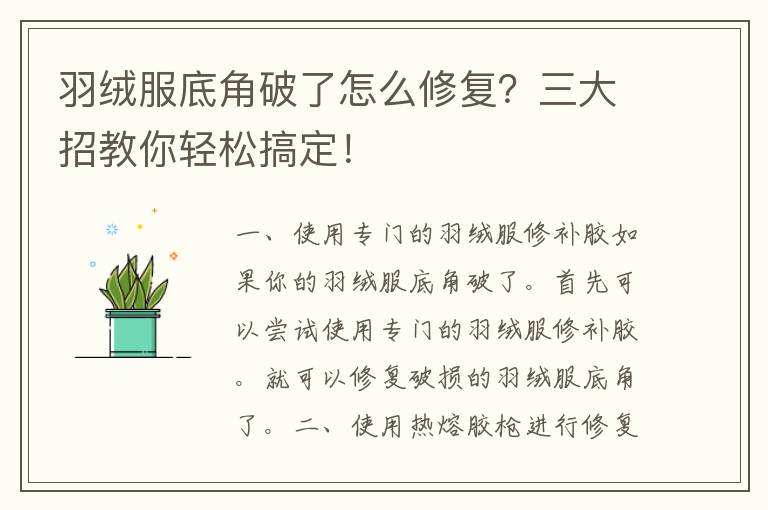 羽绒服底角破了怎么修复？三大招教你轻松搞定！

一、使用专门的羽绒服修补胶如果你的羽绒服底角破了。首先可以尝试使用专门的羽绒服修补胶。就可以修复破损的羽绒服底角了。二、使用热熔胶枪进行修复